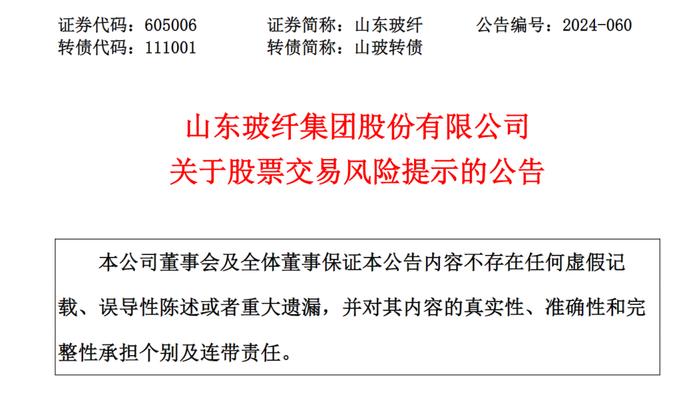 证券代码：605006　　证券简称：山东玻纤　　公告编号：2024-060
转债代码：111001　　转债简称：山玻转债

山东玻纤集团股份有限公司
关于股票交易风险提示的公告

本公司董事会及全体董事保证本公告内容不存在任何虚假记载、误导性陈述或者重大遗漏，并对其内容的真实性、准确性和完整性承担个别及连带责任。